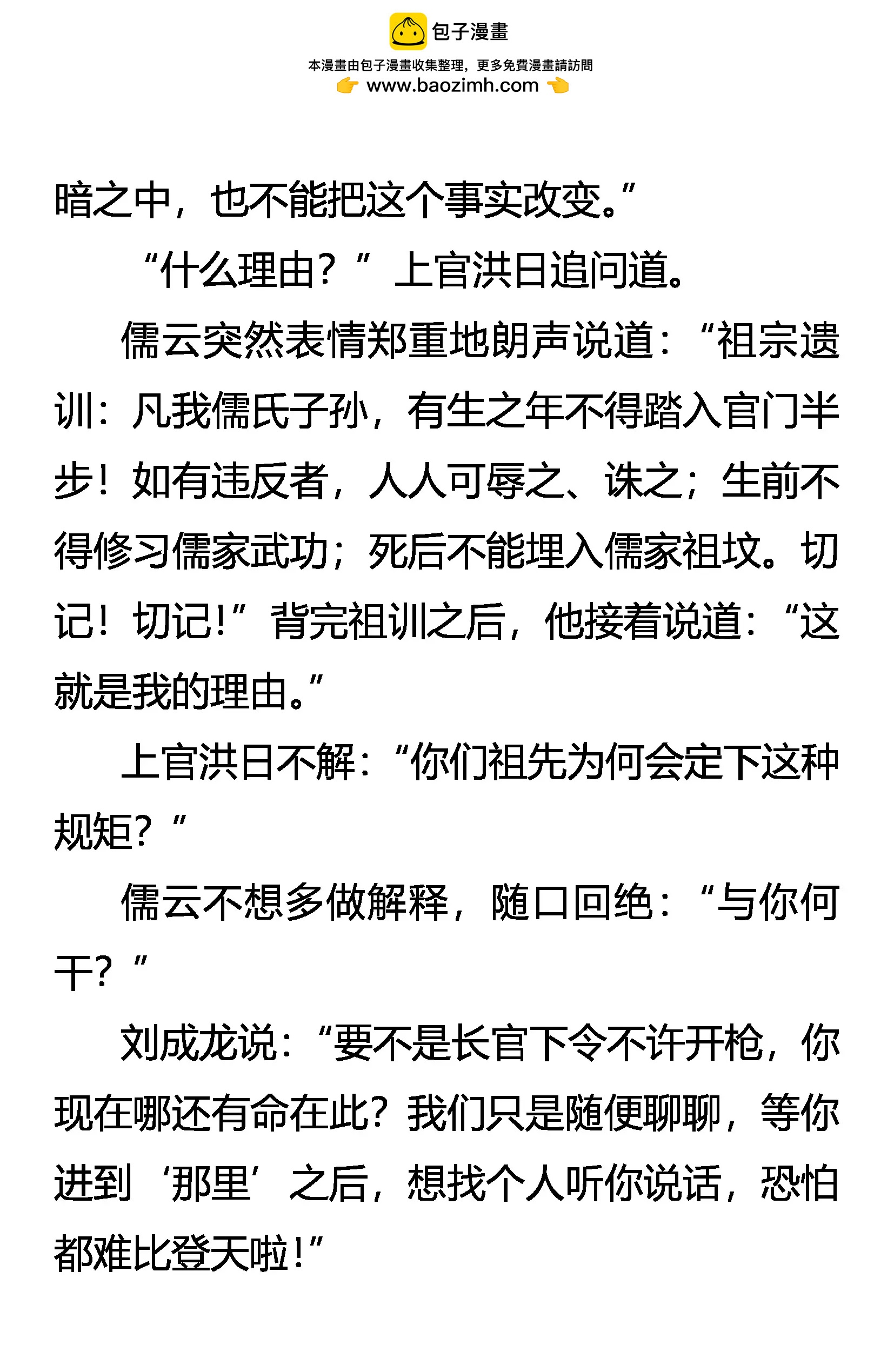 包子漫畫

本漫畫由包子漫畫收集整理，更多免費漫畫請訪問

www.baozimh.com

暗之中，也不能把这个事实改变。”

“什么理由？”上官洪日追问道。

儒云突然表情郑重地朗声说道：“祖宗遗训：凡我儒氏子孙，有生之年不得踏入官门半步！如有违反者，人人可辱之、诛之；生前不得修习儒家武功；死后不能埋入儒家祖坟。切记！切记！”背完祖训之后，他接着说道：“这就是我的理由。”

上官洪日不解：“你们祖先为何会定下这种规矩？”

儒云不想多做解释，随口回绝：“与你何干？”

刘成龙说：“要不是长官下令不许开枪，你现在哪还有命在此？我们只是随便聊聊，等你进到‘那里’之后，想找个人听你说话，恐怕都难比登天啦！”